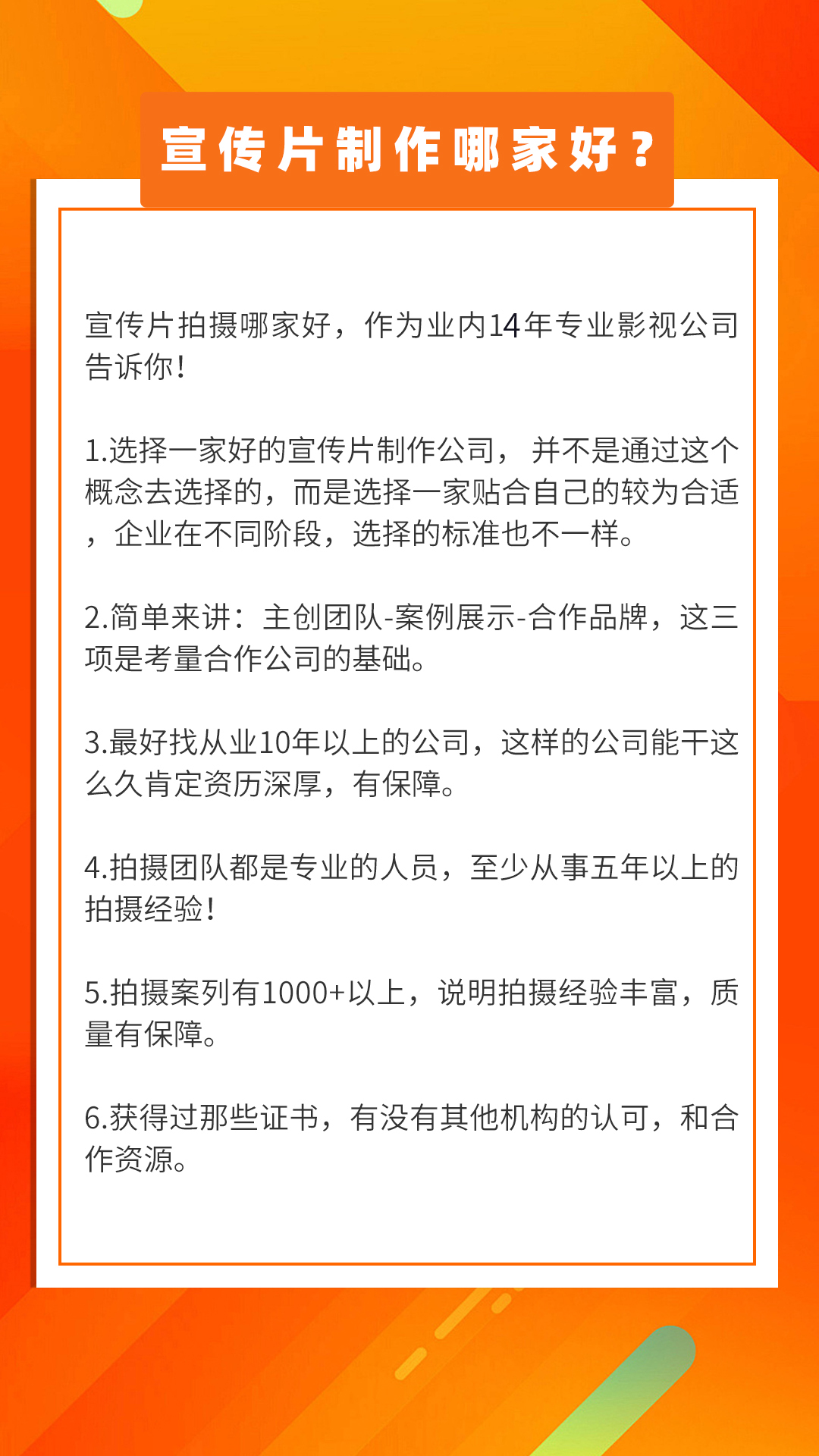 宣传片制作哪家好？

宣传片拍摄哪家好，作为业内14年专业影视公司告诉你！

1.选择一家好的宣传片制作公司，并不是通过这个概念去选择的，而是选择一家贴合自己的较为合适，企业在不同阶段，选择的标准也不一样。

2.简单来讲：主创团队-案例展示-合作品牌，这三项是考量合作公司的基础。

3.最好找从业10年以上的公司，这样的公司能干这么久肯定资历深厚，有保障。

4.拍摄团队都是专业的人员，至少从事五年以上的拍摄经验！

5.拍摄案列有1000+以上，说明拍摄经验丰富，质量有保障。

6.获得过那些证书，有没有其他机构的认可，和合作资源。